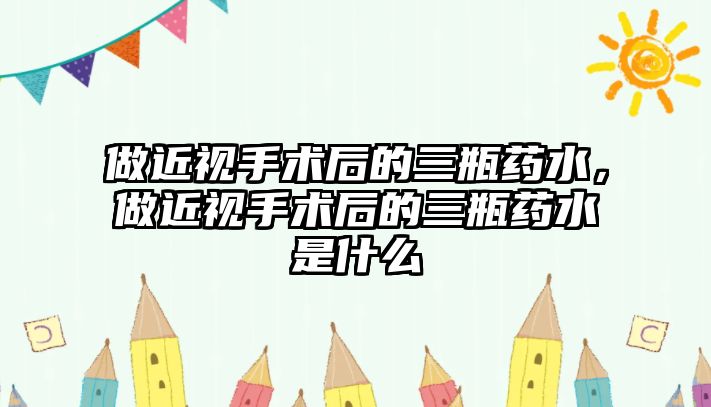 做近视手术后的三瓶药水，做近视手术后的三瓶药水是什么